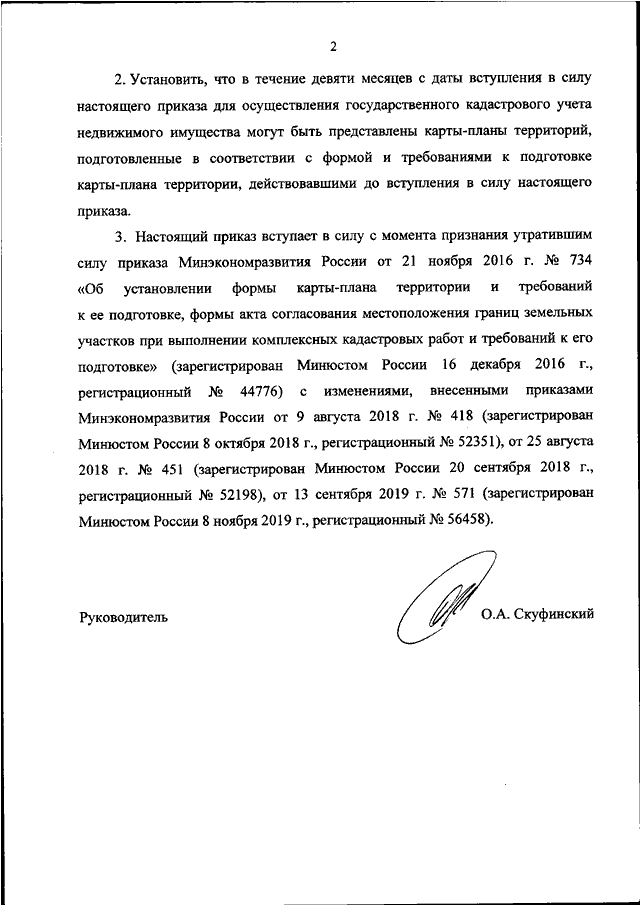 2

2. Установить, что в течение девяти месяцев с даты вступления в силу настоящего приказа для осуществления государственного кадастрового учета недвижимого имущества могут быть представлены карты-планы территорий, подготовленные в соответствии с формой и требованиями к подготовке карты-плана территории, действовавшими до вступления в силу настоящего приказа.

3. Настоящий приказ вступает в силу с момента признания утратившим силу приказа Минэкономразвития России от 21 ноября 2016 г. № 734 «Об установлении формы карты-плана территории и требований к ее подготовке, формы акта согласования местоположения границ земельных участков при выполнении комплексных кадастровых работ и требований к его подготовке» (зарегистрирован Минюстом России 16 декабря 2016 г., регистрационный № 44776) с изменениями, внесенными приказами Минэкономразвития России от 9 августа 2018 г. № 418 (зарегистрирован Минюстом России 8 октября 2018 г., регистрационный № 52351), от 25 августа 2018 г. № 451 (зарегистрирован Минюстом России 20 сентября 2018 г., регистрационный № 52198), от 13 сентября 2019 г. № 571 (зарегистрирован Минюстом России 8 ноября 2019 г., регистрационный № 56458).

Руководитель

О.А. Скуфинский